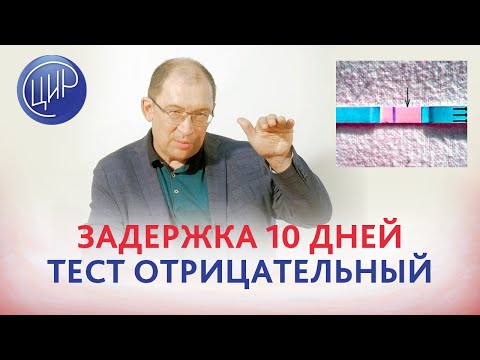 ЦИР

ЗАДЕРЖКА 10 ДНЕЙ
ТЕСТ ОТРИЦАТЕЛЬНЫЙ